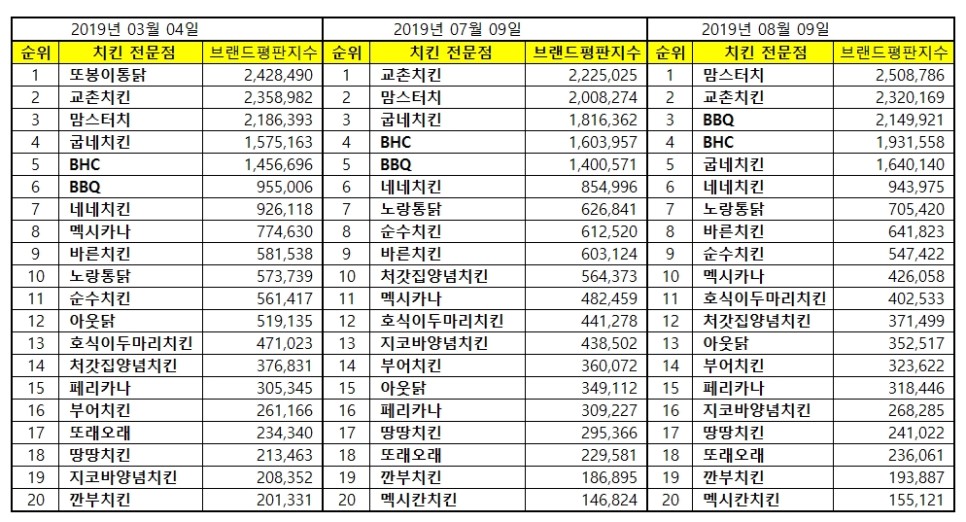 | 2019년 03월 04일 | | | 2019년 07월 09일 | | | 2019년 08월 09일 | | |
|---|---|---|---|---|---|---|---|---|
| 순위 | 치킨 전문점 | 브랜드평판지수 | 순위 | 치킨 전문점 | 브랜드평판지수 | 순위 | 치킨 전문점 | 브랜드평판지수 |
| 1 | 또봉이통닭 | 2,428,490 | 1 | 교촌치킨 | 2,225,025 | 1 | 맘스터치 | 2,508,786 |
| 2 | 교촌치킨 | 2,358,982 | 2 | 맘스터치 | 2,008,274 | 2 | 교촌치킨 | 2,320,169 |
| 3 | 맘스터치 | 2,186,393 | 3 | 굽네치킨 | 1,816,362 | 3 | BBQ | 2,149,921 |
| 4 | 굽네치킨 | 1,575,163 | 4 | BHC | 1,603,957 | 4 | BHC | 1,931,558 |
| 5 | BHC | 1,456,696 | 5 | BBQ | 1,400,571 | 5 | 굽네치킨 | 1,640,140 |
| 6 | BBQ | 955,006 | 6 | 네네치킨 | 854,996 | 6 | 네네치킨 | 943,975 |
| 7 | 네네치킨 | 926,118 | 7 | 노랑통닭 | 626,841 | 7 | 노랑통닭 | 705,420 |
| 8 | 멕시카나 | 774,630 | 8 | 순수치킨 | 612,520 | 8 | 바른치킨 | 641,823 |
| 9 | 바른치킨 | 581,538 | 9 | 바른치킨 | 603,124 | 9 | 순수치킨 | 547,422 |
| 10 | 노랑통닭 | 573,739 | 10 | 처갓집양념치킨 | 564,373 | 10 | 멕시카나 | 426,058 |
| 11 | 순수치킨 | 561,417 | 11 | 멕시카나 | 482,459 | 11 | 호식이두마리치킨 | 402,533 |
| 12 | 아웃닭 | 519,135 | 12 | 호식이두마리치킨 | 441,278 | 12 | 처갓집양념치킨 | 371,499 |
| 13 | 호식이두마리치킨 | 471,023 | 13 | 지코바양념치킨 | 438,502 | 13 | 아웃닭 | 352,517 |
| 14 | 처갓집양념치킨 | 376,831 | 14 | 부어치킨 | 360,072 | 14 | 부어치킨 | 323,622 |
| 15 | 페리카나 | 305,345 | 15 | 아웃닭 | 349,112 | 15 | 페리카나 | 318,446 |
| 16 | 부어치킨 | 261,166 | 16 | 페리카나 | 309,227 | 16 | 지코바양념치킨 | 268,285 |
| 17 | 또래오래 | 234,340 | 17 | 땅땅치킨 | 295,366 | 17 | 땅땅치킨 | 241,022 |
| 18 | 땅땅치킨 | 213,463 | 18 | 또래오래 | 229,581 | 18 | 또래오래 | 236,061 |
| 19 | 지코바양념치킨 | 208,352 | 19 | 깐부치킨 | 186,895 | 19 | 깐부치킨 | 193,887 |
| 20 | 깐부치킨 | 201,331 | 20 | 멕시칸치킨 | 146,824 | 20 | 멕시칸치킨 | 155,121 |